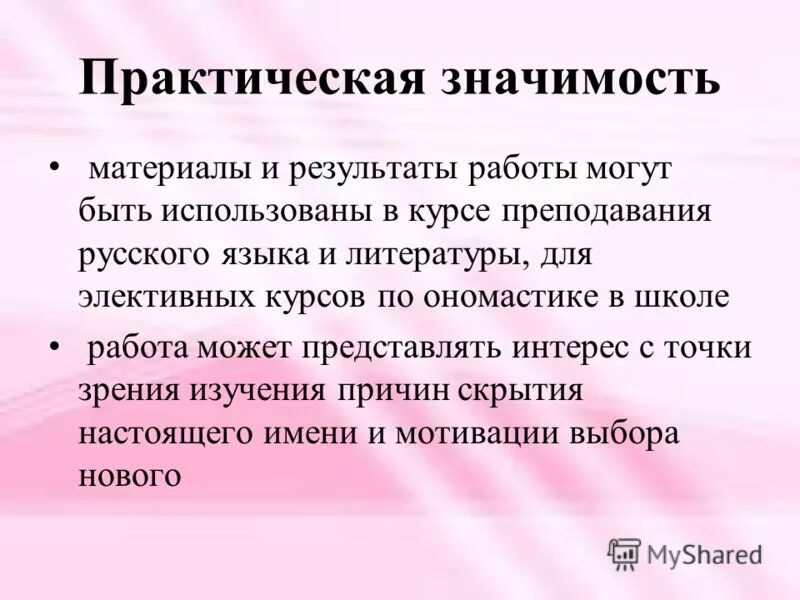 Практическая значимость

• материалы и результаты работы могут быть использованы в курсе преподавания русского языка и литературы, для элективных курсов по ономастике в школе

• работа может представлять интерес с точки зрения изучения причин скрытия настоящего имени и мотивации выбора нового

MyShared